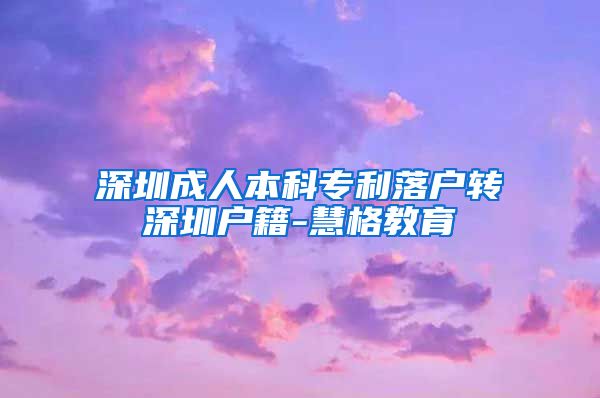 深圳成人本科专利落户转深圳户籍-慧格教育